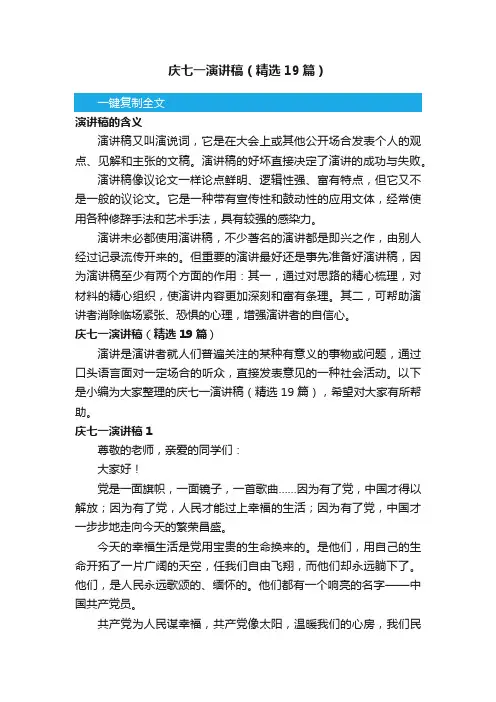 庆七一演讲稿（精选19篇）

一键复制全文

演讲稿的含义

演讲稿又叫演说词，它是在大会上或其他公开场合发表个人的观点、见解和主张的文稿。演讲稿的好坏直接决定了演讲的成功与失败。

演讲稿像议论文一样论点鲜明、逻辑性强、富有特点，但它又不是一般的议论文。它是一种带有宣传性和鼓动性的应用文体，经常使用各种修辞手法和艺术手法，具有较强的感染力。

演讲未必都使用演讲稿，不少著名的演讲都是即兴之作，由别人经过记录流传开来的。但重要的演讲最好还是事先准备好演讲稿，因为演讲稿至少有两个方面的作用：其一，通过对思路的精心梳理，对材料的精心组织，使演讲内容更加深刻和富有条理。其二，可帮助演讲者消除临场紧张、恐惧的心理，增强演讲者的自信心。

庆七一演讲稿（精选19篇）

演讲是演讲者就人们普遍关注的某种有意义的事物或问题，通过口头语言面对一定场合的听众，直接发表意见的一种社会活动。以下是小编为大家整理的庆七一演讲稿（精选19篇），希望对大家有所帮助。

庆七一演讲稿1

尊敬的老师，亲爱的同学们：

大家好！

党是一面旗帜，一面镜子，一首歌曲……因为有了党，中国才得以解放；因为有了党，人民才能过上幸福的生活；因为有了党，中国才一步步地走向今天的繁荣昌盛。

今天的幸福生活是党用宝贵的生命换来的。是他们，用自己的生命开拓了一片广阔的天空，任我们自由飞翔，而他们却永远躺下了。他们，是人民永远歌颂的、缅怀的。他们都有一个响亮的名字——中国共产党员。

共产党为人民谋幸福，共产党像太阳，温暖我们的心房，我们民